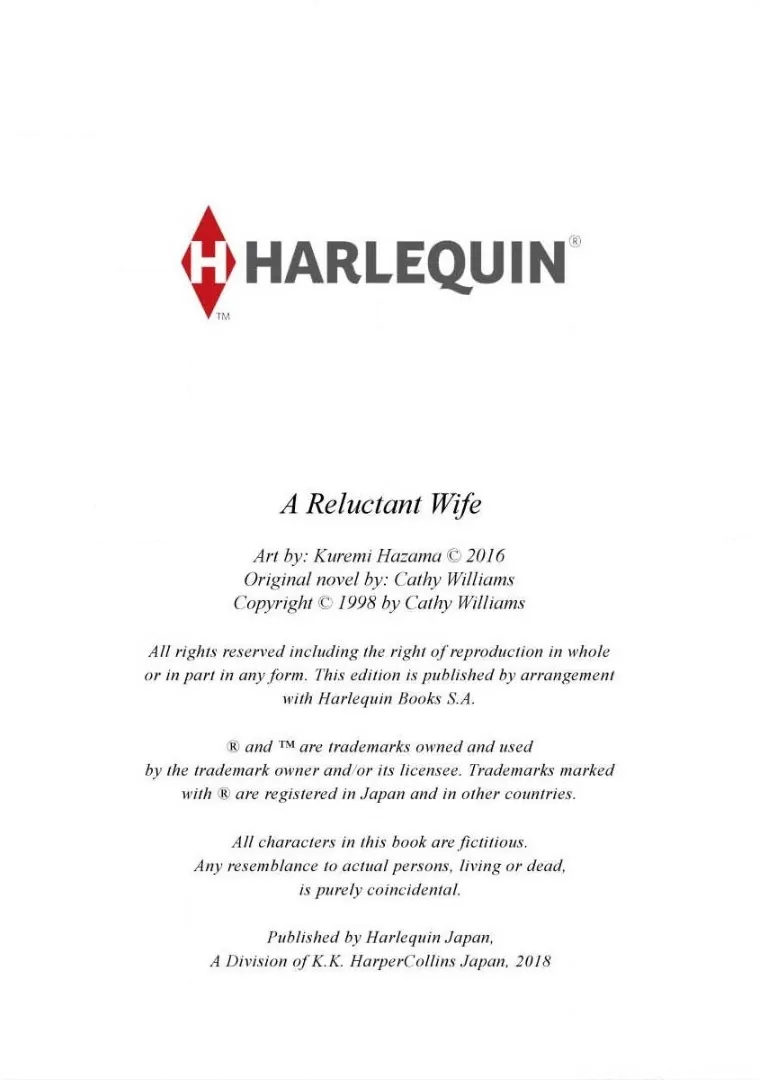 H HARLEQUIN®
TM

A Reluctant Wife

Art by: Kuremi Hazama © 2016
Original novel by: Cathy Williams
Copyright © 1998 by Cathy Williams

All rights reserved including the right of reproduction in whole or in part in any form. This edition is published by arrangement with Harlequin Books S.A.

® and ™ are trademarks owned and used by the trademark owner and/or its licensee. Trademarks marked with ® are registered in Japan and in other countries.

All characters in this book are fictitious. Any resemblance to actual persons, living or dead, is purely coincidental.

Published by Harlequin Japan, A Division of K.K. HarperCollins Japan, 2018